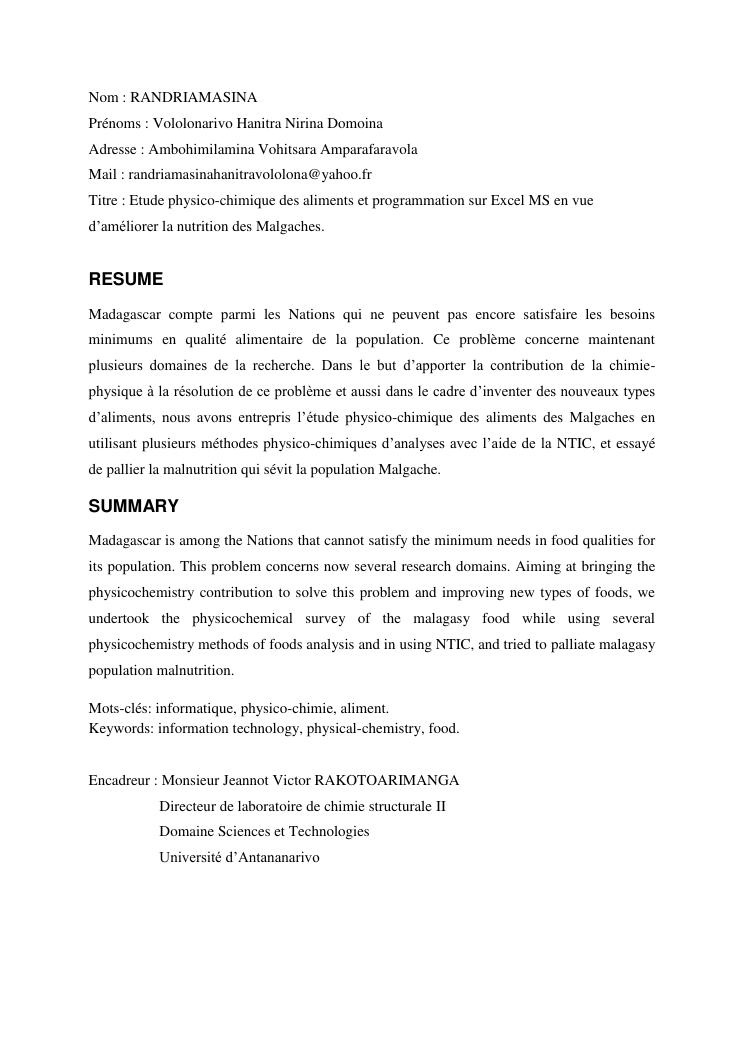 Nom : RANDRIAMASINA
Prénoms : Vololonarivo Hanitra Nirina Domoina
Adresse : Ambohimilamina Vohitsara Amparafaravola
Mail : randriamasinahanitravololona@yahoo.fr
Titre : Etude physico-chimique des aliments et programmation sur Excel MS en vue d'améliorer la nutrition des Malgaches.

RESUME

Madagascar compte parmi les Nations qui ne peuvent pas encore satisfaire les besoins minimums en qualité alimentaire de la population. Ce problème concerne maintenant plusieurs domaines de la recherche. Dans le but d'apporter la contribution de la chimie-physique à la résolution de ce problème et aussi dans le cadre d'inventer des nouveaux types d'aliments, nous avons entrepris l'étude physico-chimique des aliments des Malgaches en utilisant plusieurs méthodes physico-chimiques d'analyses avec l'aide de la NTIC, et essayé de pallier la malnutrition qui sévit la population Malgache.

SUMMARY

Madagascar is among the Nations that cannot satisfy the minimum needs in food qualities for its population. This problem concerns now several research domains. Aiming at bringing the physicochemistry contribution to solve this problem and improving new types of foods, we undertook the physicochemical survey of the malagasy food while using several physicochemistry methods of foods analysis and in using NTIC, and tried to palliate malagasy population malnutrition.

Mots-clés: informatique, physico-chimie, aliment.
Keywords: information technology, physical-chemistry, food.

Encadreur : Monsieur Jeannot Victor RAKOTOARIMANGA
Directeur de laboratoire de chimie structurale II
Domaine Sciences et Technologies
Université d'Antananarivo